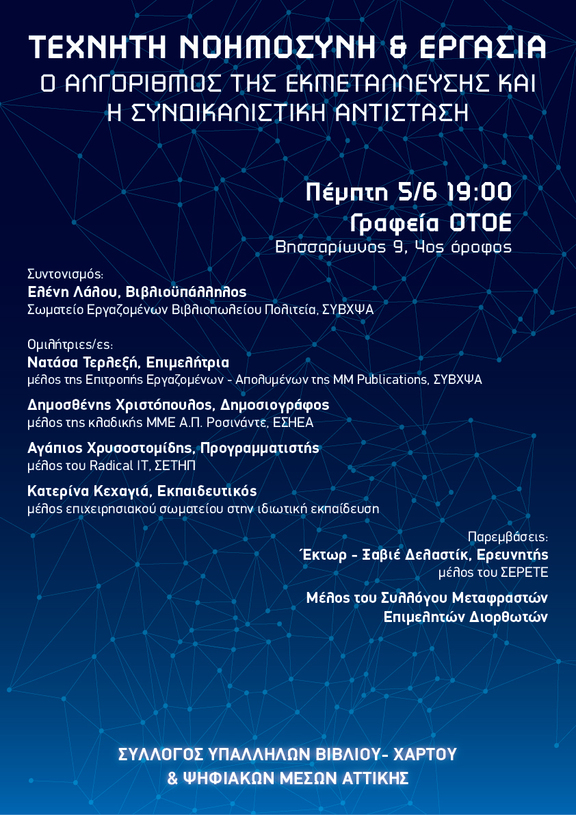 ΤΕΧΝΗΤΗ ΝΟΗΜΟΣΥΝΗ & ΕΡΓΑΣΙΑ
Ο ΑΛΓΟΡΙΘΜΟΣ ΤΗΣ ΕΚΜΕΤΑΛΛΕΥΣΗΣ ΚΑΙ Η ΣΥΝΔΙΚΑΛΙΣΤΙΚΗ ΑΝΤΙΣΤΑΣΗ

Πέμπτη 5/6 19:00
Γραφεία ΟΤΟΕ
Βησσαρίωνος 9, 4ος όροφος

Συντονισμός:
Ελένη Λάλου, Βιβλιοϋπάλληλος
Σωματείο Εργαζομένων Βιβλιοπωλείου Πολιτεία, ΣΥΒΧΨΑ

Ομιλήτριες/ες:
Νατάσα Τερλεξή, Επιμελήτρια
μέλος της Επιτροπής Εργαζομένων - Απολυμένων της MM Publications, ΣΥΒΧΨΑ

Δημοσθένης Χριστόπουλος, Δημοσιογράφος
μέλος της κλαδικής ΜΜΕ Α.Π. Ροσινάντε, ΕΣΗΕΑ

Αγάπιος Χρυσοστομίδης, Προγραμματιστής
μέλος του Radical IT, ΣΕΤΗΠ

Κατερίνα Κεχαγιά, Εκπαιδευτικός
μέλος επιχειρησιακού σωματείου στην ιδιωτική εκπαίδευση

Παρεμβάσεις:
Έκτωρ - Ξαβιέ Δελαστίκ, Ερευνητής
μέλος του ΣΕΡΕΤΕ

Μέλος του Συλλόγου Μεταφραστών Επιμελητών Διορθωτών

ΣΥΛΛΟΓΟΣ ΥΠΑΛΛΗΛΩΝ ΒΙΒΛΙΟΥ- ΧΑΡΤΟΥ & ΨΗΦΙΑΚΩΝ ΜΕΣΩΝ ΑΤΤΙΚΗΣ